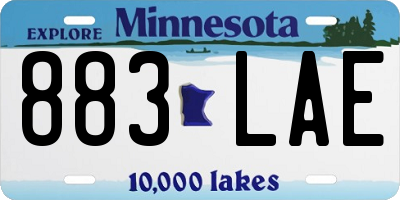 EXPLORE Minnesota

883 LAE

10,000 lakes